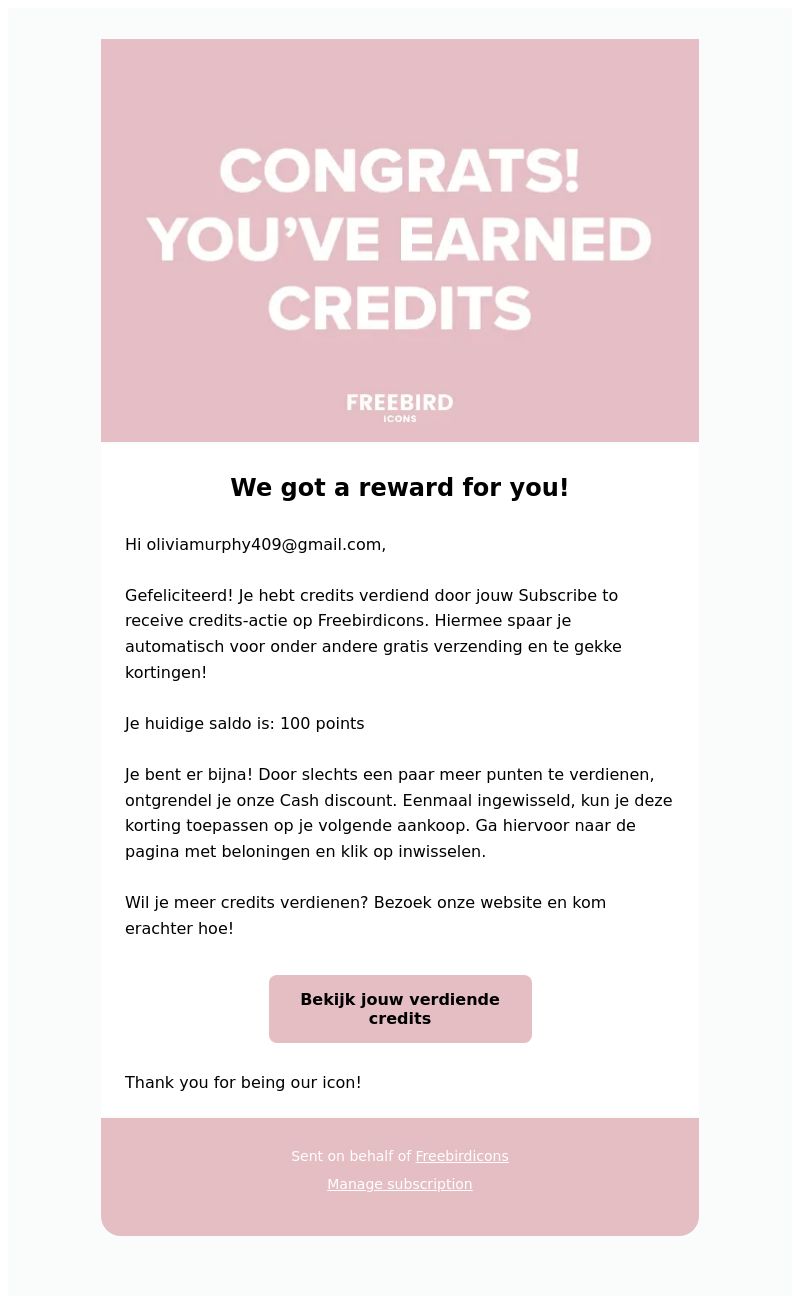 CONGRATS!
YOU'VE EARNED
CREDITS

FREEBIRD
ICONS

We got a reward for you!

Hi oliviamurphy409@gmail.com,

Gefeliciteerd! Je hebt credits verdiend door jouw Subscribe to receive credits-actie op Freebirdicons. Hiermee spaar je automatisch voor onder andere gratis verzending en te gekke kortingen!

Je huidige saldo is: 100 points

Je bent er bijna! Door slechts een paar meer punten te verdienen, ontgrendel je onze Cash discount. Eenmaal ingewisseld, kun je deze korting toepassen op je volgende aankoop. Ga hiervoor naar de pagina met beloningen en klik op inwisselen.

Wil je meer credits verdienen? Bezoek onze website en kom erachter hoe!

Bekijk jouw verdiende credits

Thank you for being our icon!

Sent on behalf of Freebirdicons
Manage subscription